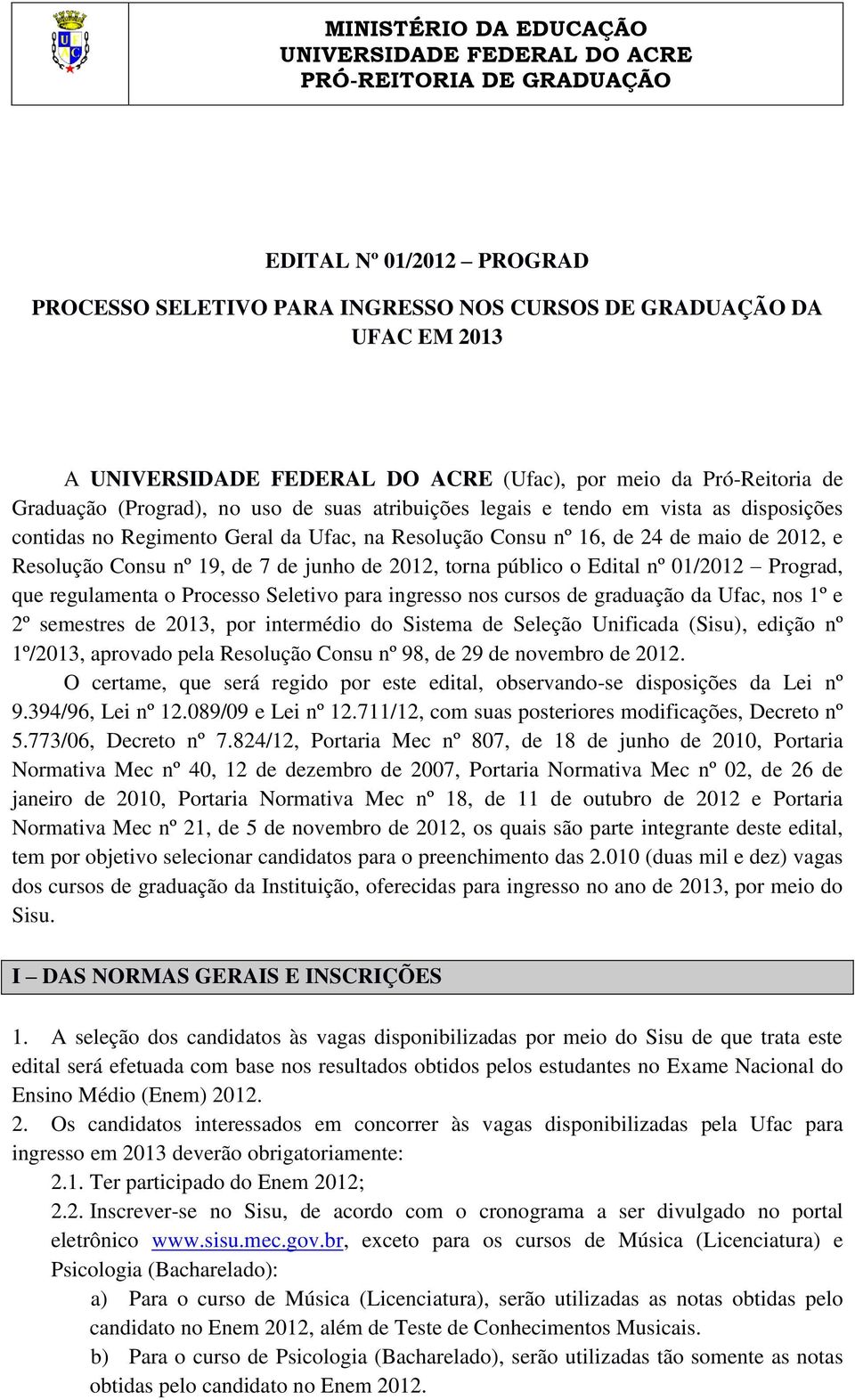 MINISTÉRIO DA EDUCAÇÃO
UNIVERSIDADE FEDERAL DO ACRE
PRÓ-REITORIA DE GRADUAÇÃO

EDITAL Nº 01/2012 – PROGRAD

PROCESSO SELETIVO PARA INGRESSO NOS CURSOS DE GRADUAÇÃO DA UFAC EM 2013

A UNIVERSIDADE FEDERAL DO ACRE (Ufac), por meio da Pró-Reitoria de Graduação (Prograd), no uso de suas atribuições legais e tendo em vista as disposições contidas no Regimento Geral da Ufac, na Resolução Consu nº 16, de 24 de maio de 2012, e Resolução Consu nº 19, de 7 de junho de 2012, torna público o Edital nº 01/2012 – Prograd, que regulamenta o Processo Seletivo para ingresso nos cursos de graduação da Ufac, nos 1º e 2º semestres de 2013, por intermédio do Sistema de Seleção Unificada (Sisu), edição nº 1º/2013, aprovado pela Resolução Consu nº 98, de 29 de novembro de 2012.

O certame, que será regido por este edital, observando-se disposições da Lei nº 9.394/96, Lei nº 12.089/09 e Lei nº 12.711/12, com suas posteriores modificações, Decreto nº 5.773/06, Decreto nº 7.824/12, Portaria Mec nº 807, de 18 de junho de 2010, Portaria Normativa Mec nº 40, 12 de dezembro de 2007, Portaria Normativa Mec nº 02, de 26 de janeiro de 2010, Portaria Normativa Mec nº 18, de 11 de outubro de 2012 e Portaria Normativa Mec nº 21, de 5 de novembro de 2012, os quais são parte integrante deste edital, tem por objetivo selecionar candidatos para o preenchimento das 2.010 (duas mil e dez) vagas dos cursos de graduação da Instituição, oferecidas para ingresso no ano de 2013, por meio do Sisu.

I – DAS NORMAS GERAIS E INSCRIÇÕES

1. A seleção dos candidatos às vagas disponibilizadas por meio do Sisu de que trata este edital será efetuada com base nos resultados obtidos pelos estudantes no Exame Nacional do Ensino Médio (Enem) 2012.
2. Os candidatos interessados em concorrer às vagas disponibilizadas pela Ufac para ingresso em 2013 deverão obrigatoriamente:
2.1. Ter participado do Enem 2012;
2.2. Inscrever-se no Sisu, de acordo com o cronograma a ser divulgado no portal eletrônico www.sisu.mec.gov.br, exceto para os cursos de Música (Licenciatura) e Psicologia (Bacharelado):
a) Para o curso de Música (Licenciatura), serão utilizadas as notas obtidas pelo candidato no Enem 2012, além de Teste de Conhecimentos Musicais.
b) Para o curso de Psicologia (Bacharelado), serão utilizadas tão somente as notas obtidas pelo candidato no Enem 2012.